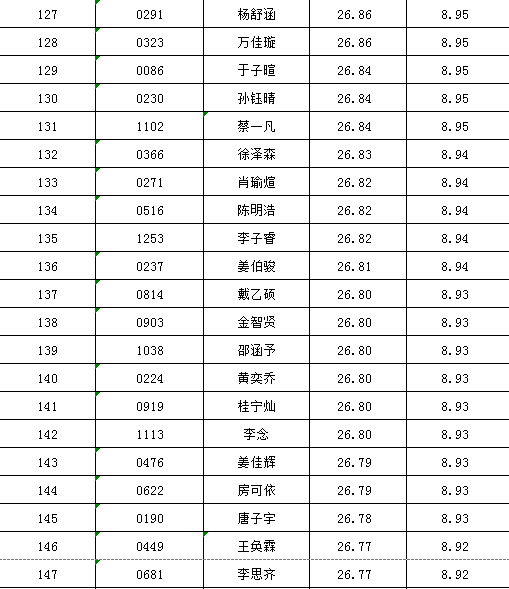 | 127 | 0291 | 杨舒涵 | 26.86 | 8.95 |
|---|---|---|---|---|
| 128 | 0323 | 万佳璇 | 26.86 | 8.95 |
| 129 | 0086 | 于子暄 | 26.84 | 8.95 |
| 130 | 0230 | 孙钰晴 | 26.84 | 8.95 |
| 131 | 1102 | 蔡一凡 | 26.84 | 8.95 |
| 132 | 0366 | 徐泽森 | 26.83 | 8.94 |
| 133 | 0271 | 肖瑜煊 | 26.82 | 8.94 |
| 134 | 0516 | 陈明浩 | 26.82 | 8.94 |
| 135 | 1253 | 李子睿 | 26.82 | 8.94 |
| 136 | 0237 | 姜伯骏 | 26.81 | 8.94 |
| 137 | 0814 | 戴乙硕 | 26.80 | 8.93 |
| 138 | 0903 | 金智贤 | 26.80 | 8.93 |
| 139 | 1038 | 邵涵予 | 26.80 | 8.93 |
| 140 | 0224 | 黄奕乔 | 26.80 | 8.93 |
| 141 | 0919 | 桂宁灿 | 26.80 | 8.93 |
| 142 | 1113 | 李念 | 26.80 | 8.93 |
| 143 | 0476 | 姜佳辉 | 26.79 | 8.93 |
| 144 | 0622 | 房可依 | 26.79 | 8.93 |
| 145 | 0190 | 唐子宇 | 26.78 | 8.93 |
| 146 | 0449 | 王奂霖 | 26.77 | 8.92 |
| 147 | 0681 | 李思齐 | 26.77 | 8.92 |